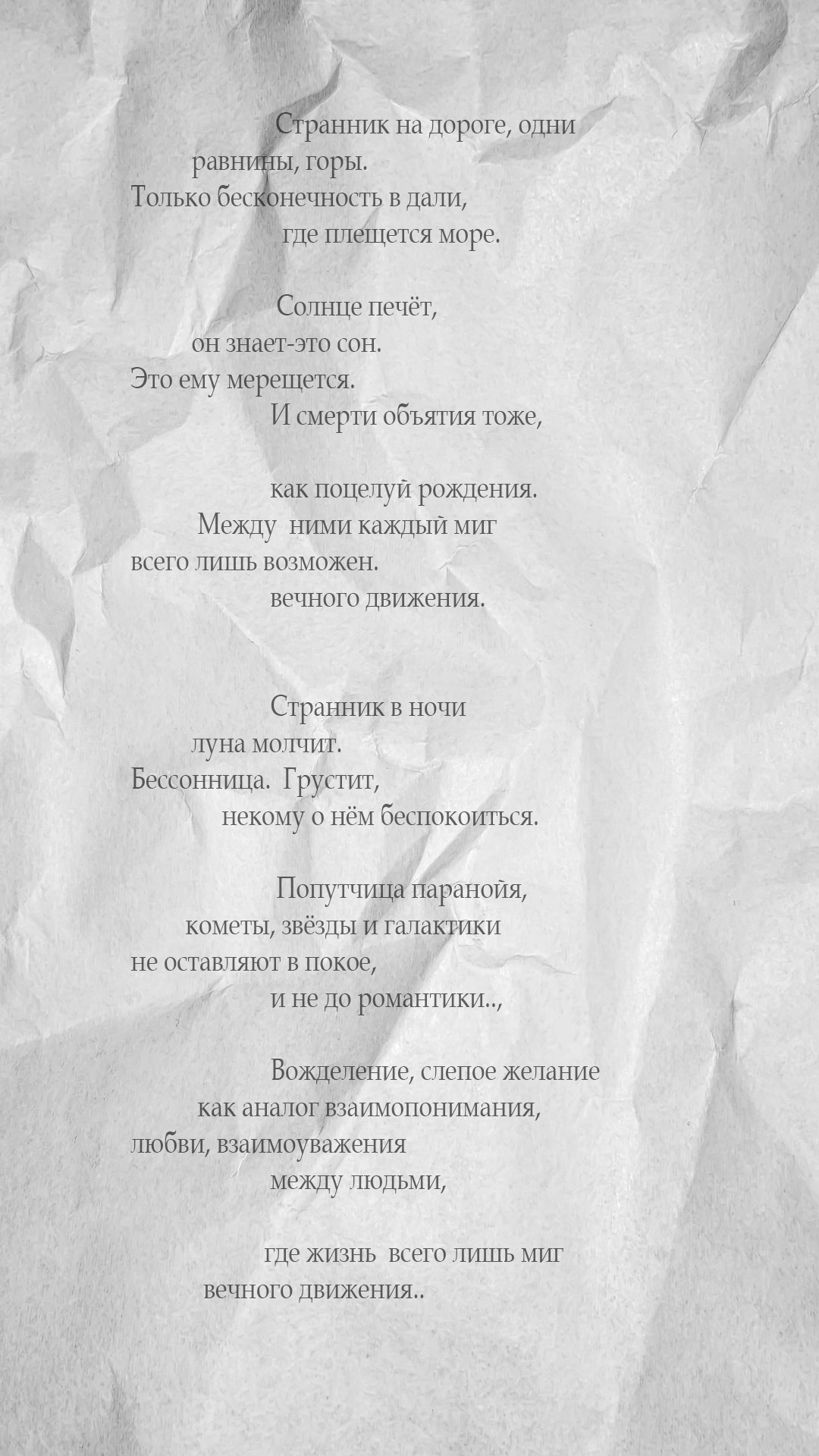 Странник на дороге, одни
равнины, горы.
Только бесконечность в дали,
где плещется море.

Солнце печёт,
он знает-это сон.
Это ему мерещется.
И смерти объятия тоже,

как поцелуй рождения.
Между ними каждый миг
всего лишь возможен.
вечного движения.

Странник в ночи
луна молчит.
Бессонница. Грустит,
некому о нём беспокоиться.

Попутчица паранойя,
кометы, звёзды и галактики
не оставляют в покое,
и не до романтики..,

Вожделение, слепое желание
как аналог взаимопонимания,
любви, взаимоуважения
между людьми,

где жизнь всего лишь миг
вечного движения..